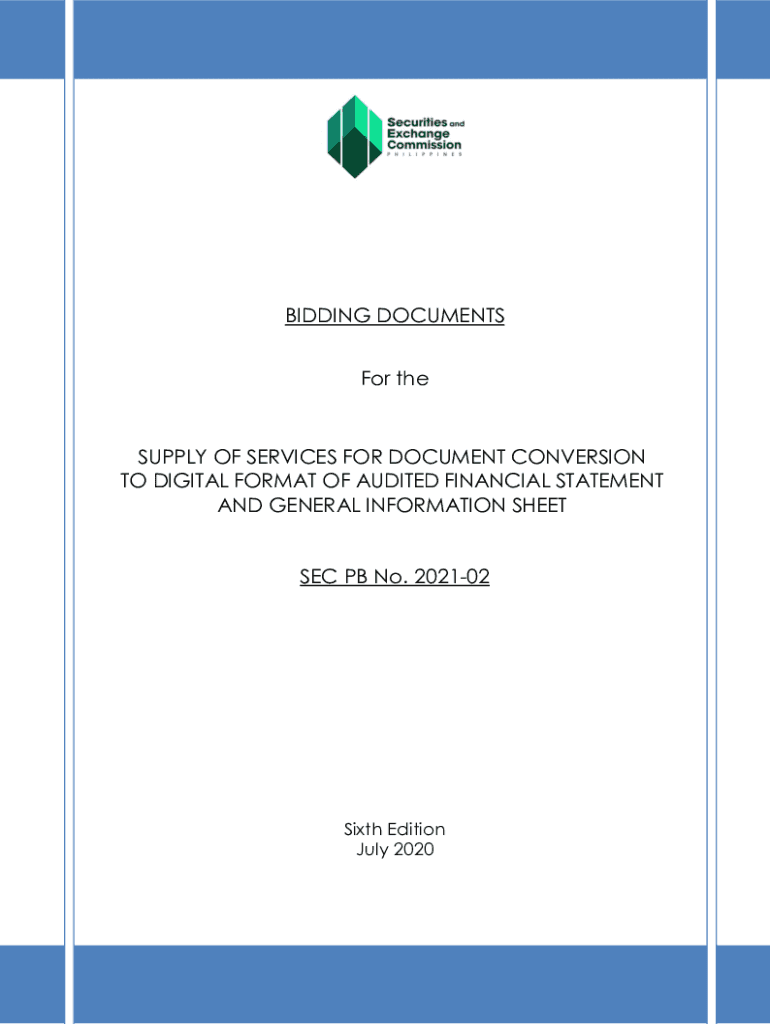 Securities and Exchange Commission
PHILIPPINES

BIDDING DOCUMENTS

For the

SUPPLY OF SERVICES FOR DOCUMENT CONVERSION TO DIGITAL FORMAT OF AUDITED FINANCIAL STATEMENT AND GENERAL INFORMATION SHEET

SEC PB No. 2021-02

Sixth Edition
July 2020